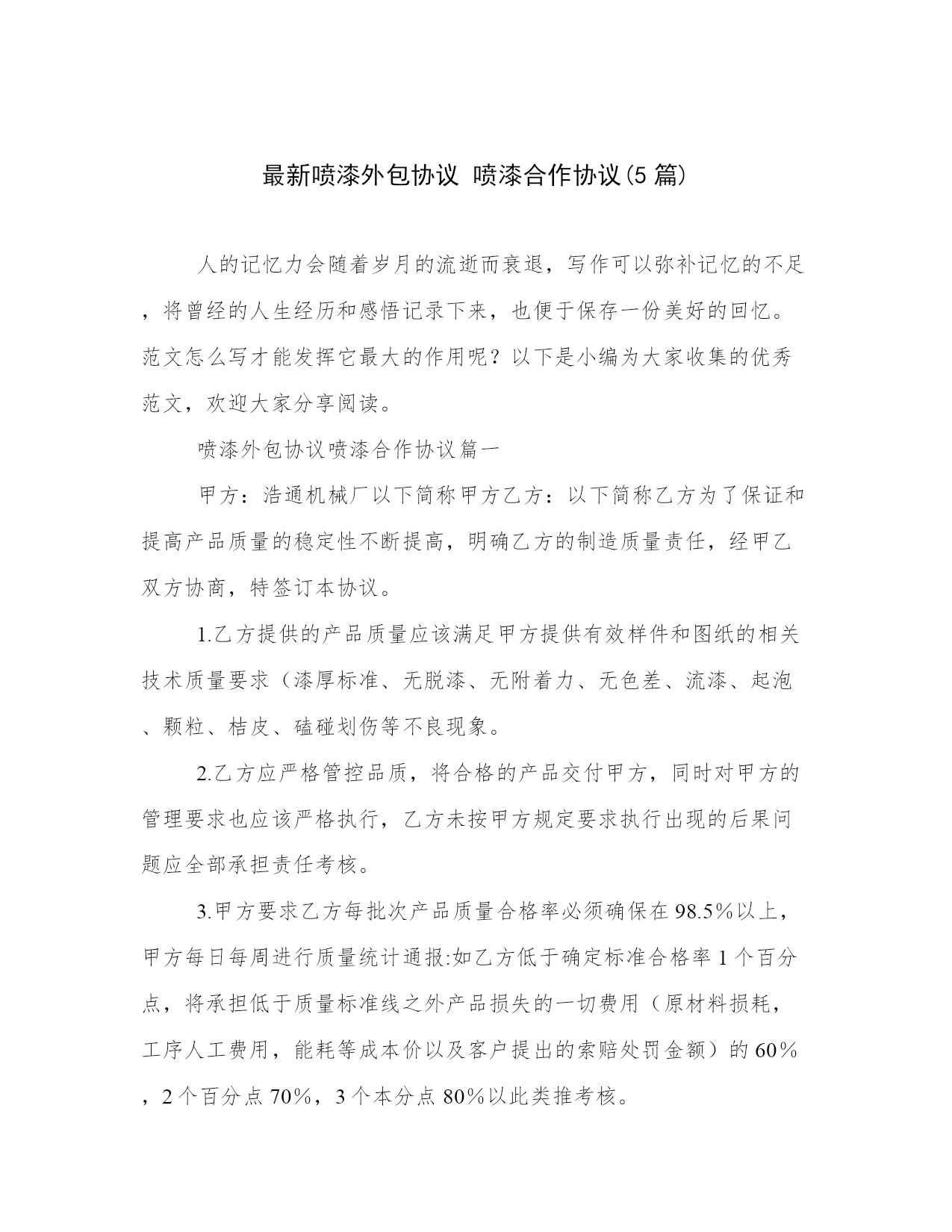 最新喷漆外包协议 喷漆合作协议(5篇)

人的记忆力会随着岁月的流逝而衰退，写作可以弥补记忆的不足，将曾经的人生经历和感悟记录下来，也便于保存一份美好的回忆。范文怎么写才能发挥它最大的作用呢？以下是小编为大家收集的优秀范文，欢迎大家分享阅读。

喷漆外包协议喷漆合作协议篇一

甲方：浩通机械厂以下简称甲方乙方：以下简称乙方为了保证和提高产品质量的稳定性不断提高，明确乙方的制造质量责任，经甲乙双方协商，特签订本协议。

1.乙方提供的产品质量应该满足甲方提供有效样件和图纸的相关技术质量要求（漆厚标准、无脱漆、无附着力、无色差、流漆、起泡、颗粒、桔皮、磕碰划伤等不良现象。

2.乙方应严格管控品质，将合格的产品交付甲方，同时对甲方的管理要求也应该严格执行，乙方未按甲方规定要求执行出现的后果问题应全部承担责任考核。

3.甲方要求乙方每批次产品质量合格率必须确保在98.5%以上，甲方每日每周进行质量统计通报:如乙方低于确定标准合格率1个百分点，将承担低于质量标准线之外产品损失的一切费用（原材料损耗，工序人工费用，能耗等成本价以及客户提出的索赔处罚金额）的60%，2个百分点70%，3个本分点80%以此类推考核。